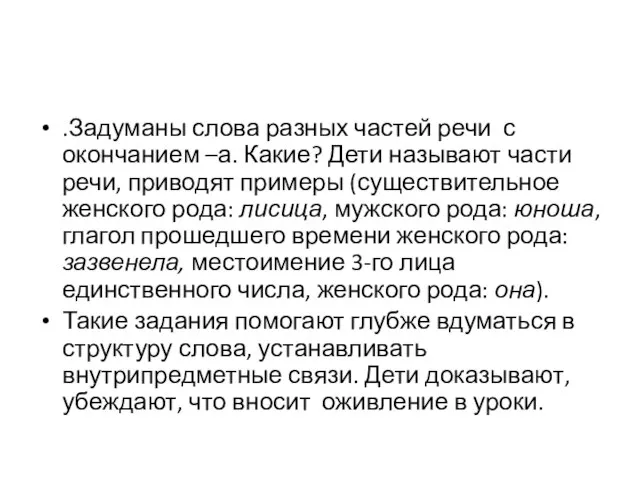 • .Задуманы слова разных частей речи с окончанием –а. Какие? Дети называют части речи, приводят примеры (существительное женского рода: лисица, мужского рода: юноша, глагол прошедшего времени женского рода: зазвенела, местоимение 3-го лица единственного числа, женского рода: она).
• Такие задания помогают глубже вдуматься в структуру слова, устанавливать внутрипредметные связи. Дети доказывают, убеждают, что вносит оживление в уроки.